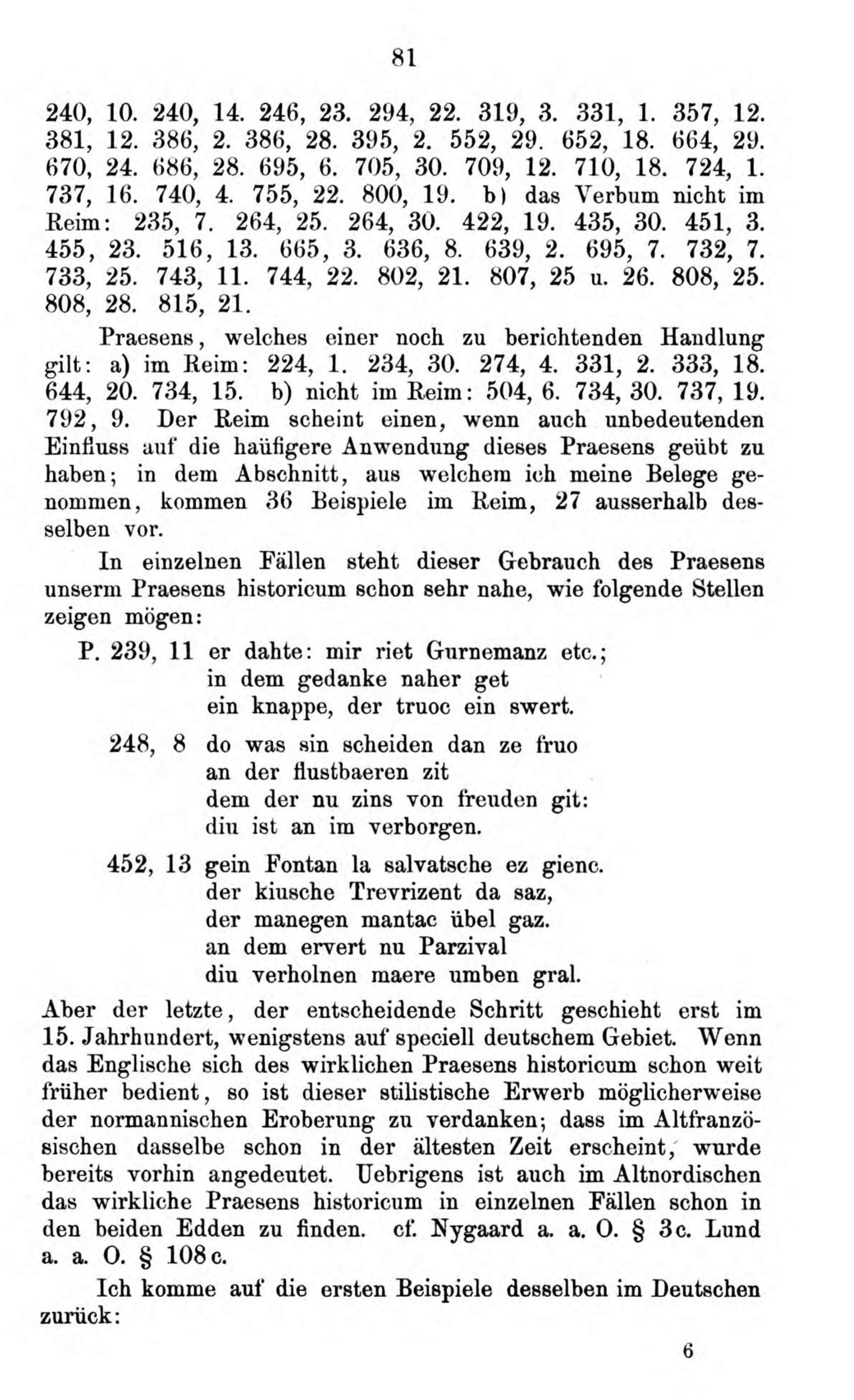 81

240, 10. 240, 14. 246, 23. 294, 22. 319, 3. 331, 1. 357, 12. 381, 12. 386, 2. 386, 28. 395, 2. 552, 29. 652, 18. 664, 29. 670, 24. 686, 28. 695, 6. 705, 30. 709, 12. 710, 18. 724, 1. 737, 16. 740, 4. 755, 22. 800, 19. b) das Verbum nicht im Reim: 235, 7. 264, 25. 264, 30. 422, 19. 435, 30. 451, 3. 455, 23. 516, 13. 665, 3. 636, 8. 639, 2. 695, 7. 732, 7. 733, 25. 743, 11. 744, 22. 802, 21. 807, 25 u. 26. 808, 25. 808, 28. 815, 21.

Praesens, welches einer noch zu berichtenden Handlung gilt: a) im Reim: 224, 1. 234, 30. 274, 4. 331, 2. 333, 18. 644, 20. 734, 15. b) nicht im Reim: 504, 6. 734, 30. 737, 19. 792, 9. Der Reim scheint einen, wenn auch unbedeutenden Einfluss auf die haüfigere Anwendung dieses Praesens geübt zu haben; in dem Abschnitt, aus welchem ich meine Belege genommen, kommen 36 Beispiele im Reim, 27 ausserhalb desselben vor.

In einzelnen Fällen steht dieser Gebrauch des Praesens unserm Praesens historicum schon sehr nahe, wie folgende Stellen zeigen mögen:

P. 239, 11 er dahte: mir riet Gurnemanz etc.;
in dem gedanke naher get
ein knappe, der truoc ein swert.

248, 8 do was sin scheiden dan ze fruo
an der flustbaeren zit
dem der nu zins von freuden git:
diu ist an im verborgen.

452, 13 gein Fontan la salvatsche ez gienc.
der kiusche Trevrizent da saz,
der manegen mantac übel gaz.
an dem ervert nu Parzival
diu verholnen maere umben gral.

Aber der letzte, der entscheidende Schritt geschieht erst im 15. Jahrhundert, wenigstens auf speciell deutschem Gebiet. Wenn das Englische sich des wirklichen Praesens historicum schon weit früher bedient, so ist dieser stilistische Erwerb möglicherweise der normannischen Eroberung zu verdanken; dass im Altfranzösischen dasselbe schon in der ältesten Zeit erscheint, wurde bereits vorhin angedeutet. Uebrigens ist auch im Altnordischen das wirkliche Praesens historicum in einzelnen Fällen schon in den beiden Edden zu finden. cf. Nygaard a. a. O. § 3c. Lund a. a. O. § 108c.

Ich komme auf die ersten Beispiele desselben im Deutschen zurück:

6